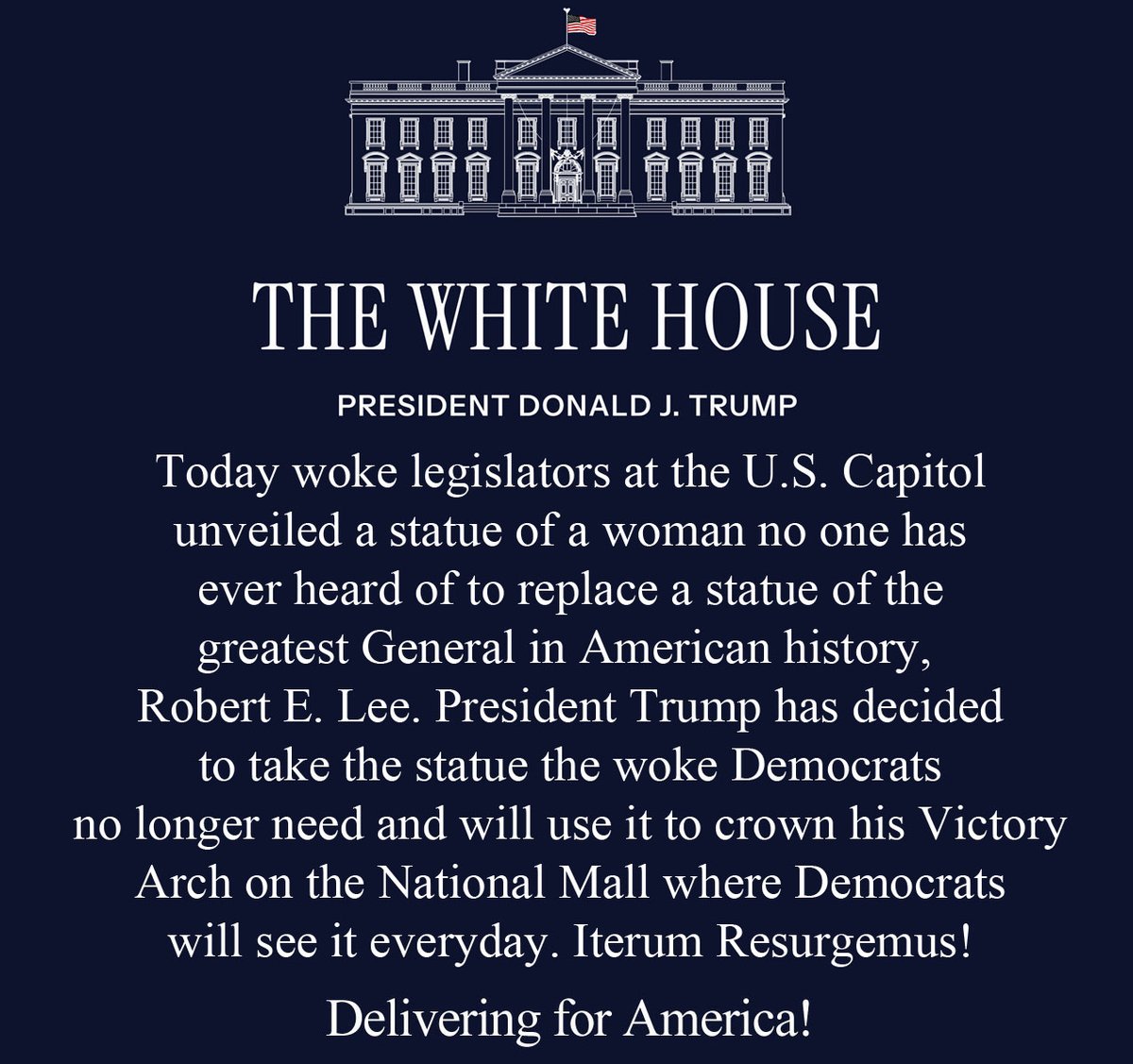 THE WHITE HOUSE

PRESIDENT DONALD J. TRUMP

Today woke legislators at the U.S. Capitol unveiled a statue of a woman no one has ever heard of to replace a statue of the greatest General in American history, Robert E. Lee. President Trump has decided to take the statue the woke Democrats no longer need and will use it to crown his Victory Arch on the National Mall where Democrats will see it everyday. Iterum Resurgemus!

Delivering for America!